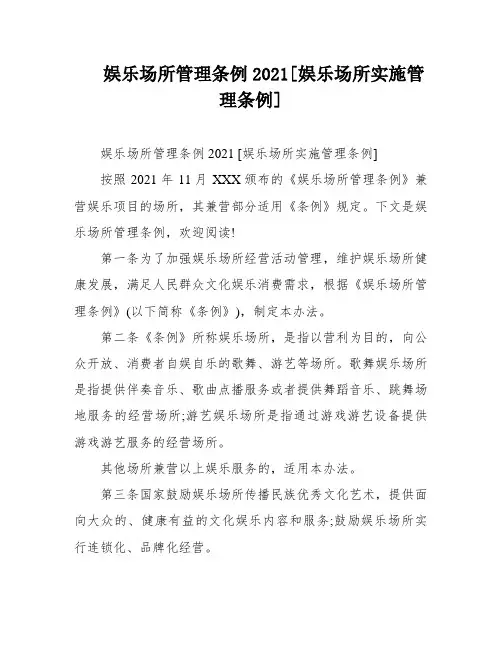 娱乐场所管理条例 2021[娱乐场所实施管理条例]

娱乐场所管理条例 2021 [娱乐场所实施管理条例]

按照 2021 年 11 月 XXX 颁布的《娱乐场所管理条例》兼营娱乐项目的场所，其兼营部分适用《条例》规定。下文是娱乐场所管理条例，欢迎阅读!

第一条为了加强娱乐场所经营活动管理，维护娱乐场所健康发展，满足人民群众文化娱乐消费需求，根据《娱乐场所管理条例》(以下简称《条例》)，制定本办法。

第二条《条例》所称娱乐场所，是指以营利为目的，向公众开放、消费者自娱自乐的歌舞、游艺等场所。歌舞娱乐场所是指提供伴奏音乐、歌曲点播服务或者提供舞蹈音乐、跳舞场地服务的经营场所;游艺娱乐场所是指通过游戏游艺设备提供游戏游艺服务的经营场所。

其他场所兼营以上娱乐服务的，适用本办法。

第三条国家鼓励娱乐场所传播民族优秀文化艺术，提供面向大众的、健康有益的文化娱乐内容和服务;鼓励娱乐场所实行连锁化、品牌化经营。